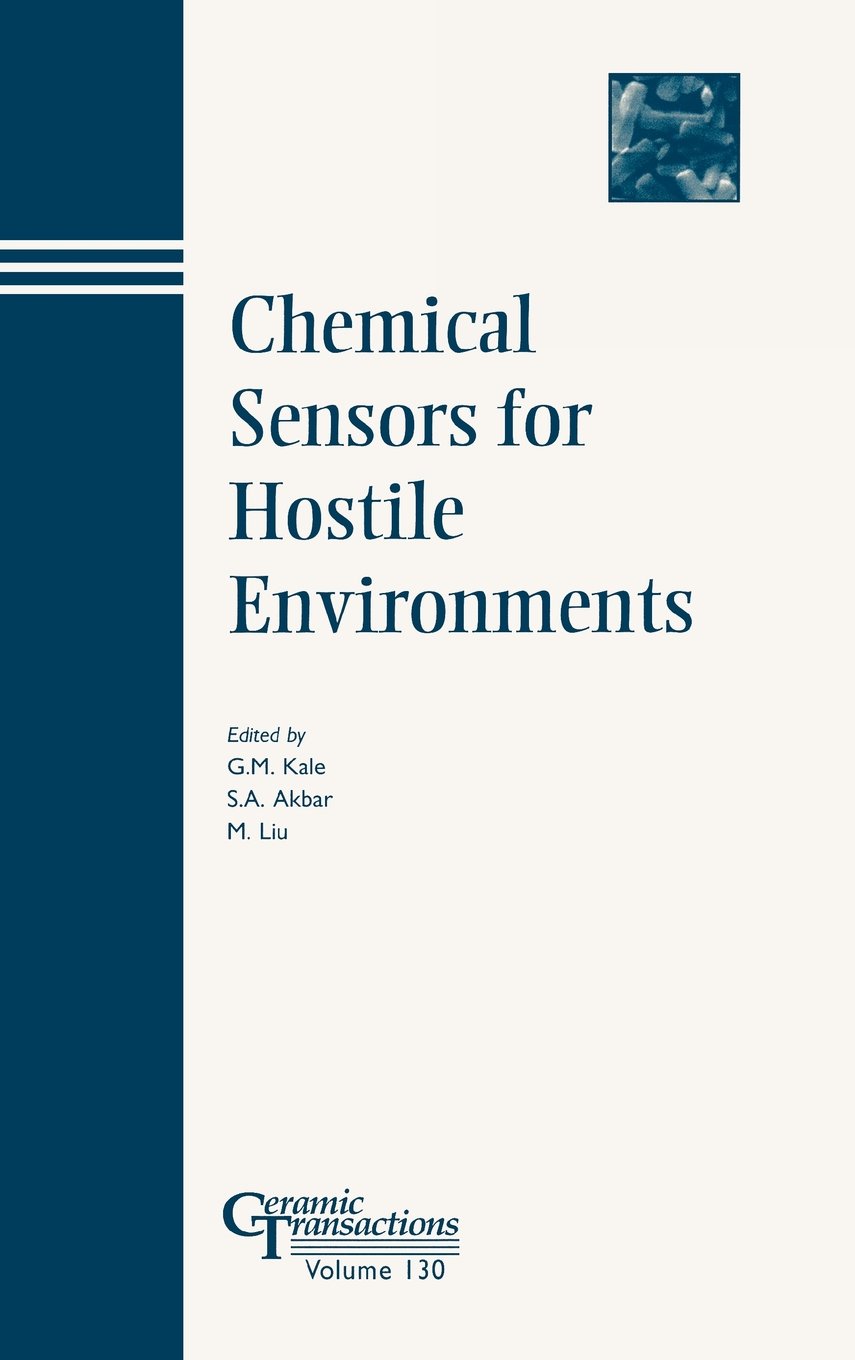 Chemical Sensors for Hostile Environments

Edited by
G.M. Kale
S.A. Akbar
M. Liu

Ceramic Transactions
Volume 130